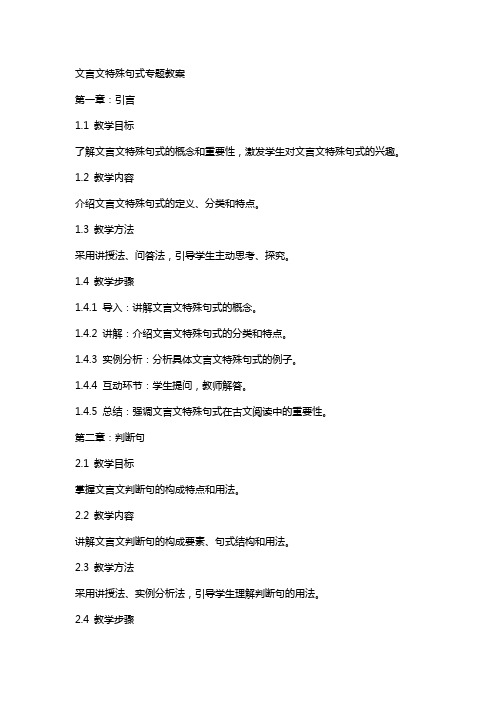 文言文特殊句式专题教案

第一章：引言

1.1 教学目标

了解文言文特殊句式的概念和重要性，激发学生对文言文特殊句式的兴趣。

1.2 教学内容

介绍文言文特殊句式的定义、分类和特点。

1.3 教学方法

采用讲授法、问答法，引导学生主动思考、探究。

1.4 教学步骤

1.4.1 导入：讲解文言文特殊句式的概念。

1.4.2 讲解：介绍文言文特殊句式的分类和特点。

1.4.3 实例分析：分析具体文言文特殊句式的例子。

1.4.4 互动环节：学生提问，教师解答。

1.4.5 总结：强调文言文特殊句式在古文阅读中的重要性。

第二章：判断句

2.1 教学目标

掌握文言文判断句的构成特点和用法。

2.2 教学内容

讲解文言文判断句的构成要素、句式结构和用法。

2.3 教学方法

采用讲授法、实例分析法，引导学生理解判断句的用法。

2.4 教学步骤